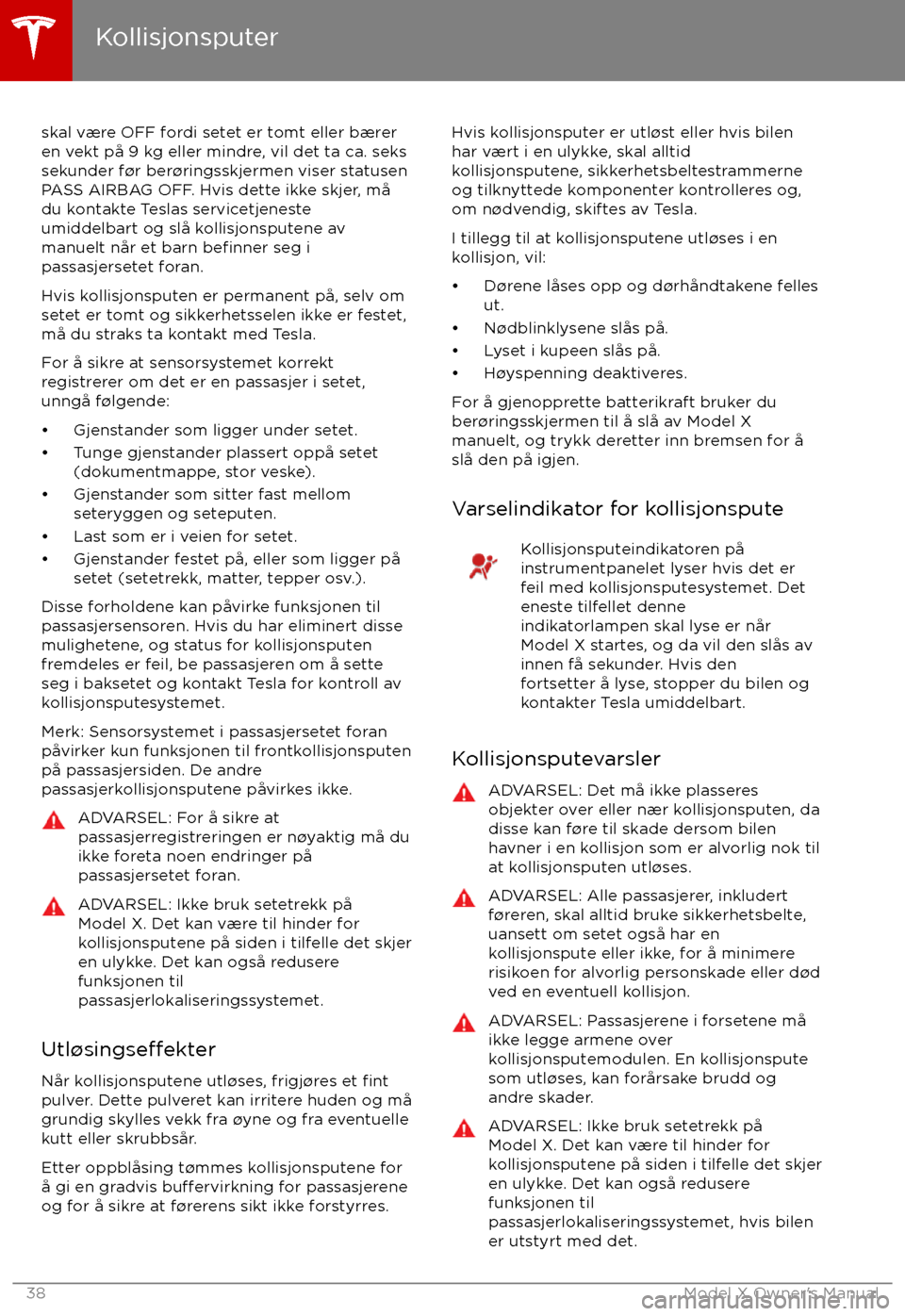 Kollisjonsputer

skal være OFF fordi setet er tomt eller bærer en vekt på 9 kg eller mindre, vil det ta ca. seks sekunder før berøringsskjermen viser statusen PASS AIRBAG OFF. Hvis dette ikke skjer, må du kontakte Teslas servicetjeneste umiddelbart og slå kollisjonsputene av manuelt når et barn befinner seg i passasjersetet foran.

Hvis kollisjonsputen er permanent på, selv om setet er tomt og sikkerhetsselen ikke er festet, må du straks ta kontakt med Tesla.

For å sikre at sensorsystemet korrekt registrerer om det er en passasjer i setet, unngå følgende:

• Gjenstander som ligger under setet.
• Tunge gjenstander plassert oppå setet (dokumentmappe, stor veske).
• Gjenstander som sitter fast mellom seteryggen og seteputen.
• Last som er i veien for setet.
• Gjenstander festet på, eller som ligger på setet (setetrekk, matter, tepper osv.).

Disse forholdene kan påvirke funksjonen til passasjersensoren. Hvis du har eliminert disse mulighetene, og status for kollisjonsputen fremdeles er feil, be passasjeren om å sette seg i baksetet og kontakt Tesla for kontroll av kollisjonsputesystemet.

Merk: Sensorsystemet i passasjersetet foran påvirker kun funksjonen til frontkollisjonsputen på passasjersiden. De andre passasjerkollisjonsputene påvirkes ikke.

ADVARSEL: For å sikre at passasjerregistreringen er nøyaktig må du ikke foreta noen endringer på passasjersetet foran.

ADVARSEL: Ikke bruk setetrekk på Model X. Det kan være til hinder for kollisjonsputene på siden i tilfelle det skjer en ulykke. Det kan også redusere funksjonen til passasjerlokaliseringssystemet.

Utløsingseffekter

Når kollisjonsputene utløses, frigjøres et fint pulver. Dette pulveret kan irritere huden og må grundig skylles vekk fra øyne og fra eventuelle kutt eller skrubbsår.

Etter oppblåsing tømmes kollisjonsputene for å gi en gradvis buffervirkning for passasjerene og for å sikre at førerens sikt ikke forstyrres.

Hvis kollisjonsputer er utløst eller hvis bilen har vært i en ulykke, skal alltid kollisjonsputene, sikkerhetsbeltestrammerne og tilknyttede komponenter kontrolleres og, om nødvendig, skiftes av Tesla.

I tillegg til at kollisjonsputene utløses i en kollisjon, vil:

• Dørene låses opp og dørhåndtakene felles ut.
• Nødblinklysene slås på.
• Lyset i kupeen slås på.
• Høyspenning deaktiveres.

For å gjenopprette batterikraft bruker du berøringsskjermen til å slå av Model X manuelt, og trykk deretter inn bremsen for å slå den på igjen.

Varselindikator for kollisjonspute

Kollisjonsputeindikatoren på instrumentpanelet lyser hvis det er feil med kollisjonsputesystemet. Det eneste tilfellet denne indikatorlampen skal lyse er når Model X startes, og da vil den slås av innen få sekunder. Hvis den fortsetter å lyse, stopper du bilen og kontakter Tesla umiddelbart.

Kollisjonsputevarsler

ADVARSEL: Det må ikke plasseres objekter over eller nær kollisjonsputen, da disse kan føre til skade dersom bilen havner i en kollisjon som er alvorlig nok til at kollisjonsputen utløses.

ADVARSEL: Alle passasjerer, inkludert føreren, skal alltid bruke sikkerhetsbelte, uansett om setet også har en kollisjonspute eller ikke, for å minimere risikoen for alvorlig personskade eller død ved en eventuell kollisjon.

ADVARSEL: Passasjerene i forsetene må ikke legge armene over kollisjonsputemodulen. En kollisjonspute som utløses, kan forårsake brudd og andre skader.

ADVARSEL: Ikke bruk setetrekk på Model X. Det kan være til hinder for kollisjonsputene på siden i tilfelle det skjer en ulykke. Det kan også redusere funksjonen til passasjerlokaliseringssystemet, hvis bilen er utstyrt med det.

38

Model X Owner's Manual

carmanualsonline.info